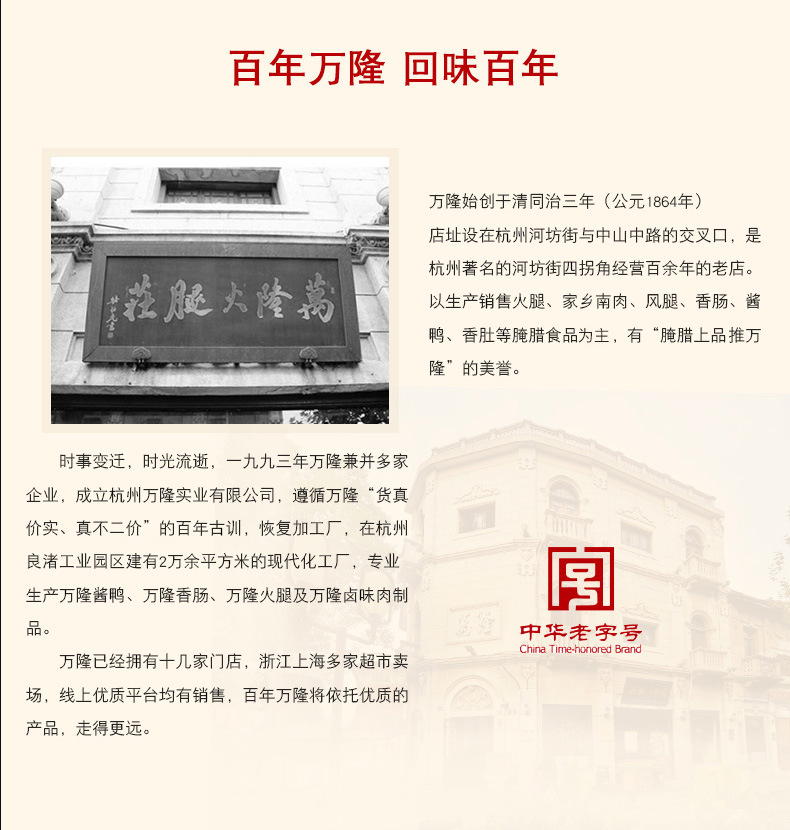 百年万隆 回味百年

萬隆火腿莊

万隆始创于清同治三年（公元1864年）

店址设在杭州河坊街与中山中路的交叉口，是杭州著名的河坊街四拐角经营百余年的老店。以生产销售火腿、家乡南肉、风腿、香肠、酱鸭、香肚等腌腊食品为主，有“腌腊上品推万隆”的美誉。

时事变迁，时光流逝，一九九三年万隆兼并多家企业，成立杭州万隆实业有限公司，遵循万隆“货真价实、真不二价”的百年古训，恢复加工厂，在杭州良渚工业园区建有2万余平方米的现代化工厂，专业生产万隆酱鸭、万隆香肠、万隆火腿及万隆卤味肉制品。

万隆已经拥有十几家门店，浙江上海多家超市卖场，线上优质平台均有销售，百年万隆将依托优质的产品，走得更远。

中华老字号
China Time-honored Brand